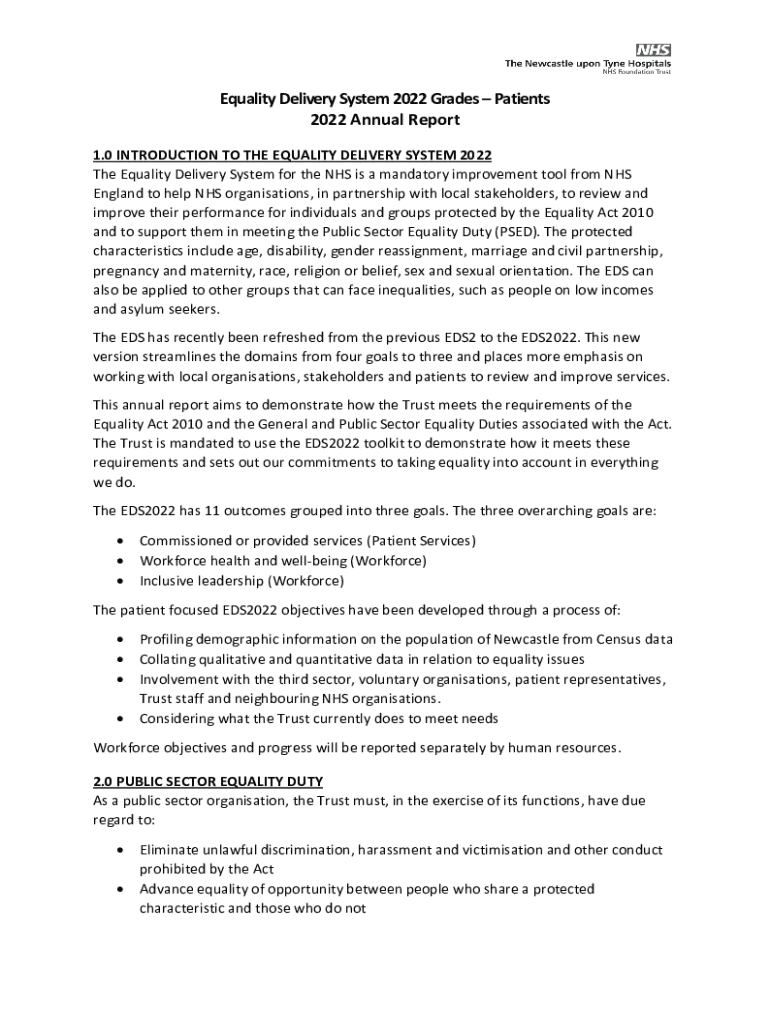 NHS
The Newcastle upon Tyne Hospitals
NHS Foundation Trust

Equality Delivery System 2022 Grades – Patients
2022 Annual Report

1.0 INTRODUCTION TO THE EQUALITY DELIVERY SYSTEM 2022
The Equality Delivery System for the NHS is a mandatory improvement tool from NHS England to help NHS organisations, in partnership with local stakeholders, to review and improve their performance for individuals and groups protected by the Equality Act 2010 and to support them in meeting the Public Sector Equality Duty (PSED). The protected characteristics include age, disability, gender reassignment, marriage and civil partnership, pregnancy and maternity, race, religion or belief, sex and sexual orientation. The EDS can also be applied to other groups that can face inequalities, such as people on low incomes and asylum seekers.

The EDS has recently been refreshed from the previous EDS2 to the EDS2022. This new version streamlines the domains from four goals to three and places more emphasis on working with local organisations, stakeholders and patients to review and improve services.

This annual report aims to demonstrate how the Trust meets the requirements of the Equality Act 2010 and the General and Public Sector Equality Duties associated with the Act. The Trust is mandated to use the EDS2022 toolkit to demonstrate how it meets these requirements and sets out our commitments to taking equality into account in everything we do.

The EDS2022 has 11 outcomes grouped into three goals. The three overarching goals are:

• Commissioned or provided services (Patient Services)
• Workforce health and well-being (Workforce)
• Inclusive leadership (Workforce)

The patient focused EDS2022 objectives have been developed through a process of:

• Profiling demographic information on the population of Newcastle from Census data
• Collating qualitative and quantitative data in relation to equality issues
• Involvement with the third sector, voluntary organisations, patient representatives, Trust staff and neighbouring NHS organisations.
• Considering what the Trust currently does to meet needs

Workforce objectives and progress will be reported separately by human resources.

2.0 PUBLIC SECTOR EQUALITY DUTY
As a public sector organisation, the Trust must, in the exercise of its functions, have due regard to:

• Eliminate unlawful discrimination, harassment and victimisation and other conduct prohibited by the Act
• Advance equality of opportunity between people who share a protected characteristic and those who do not